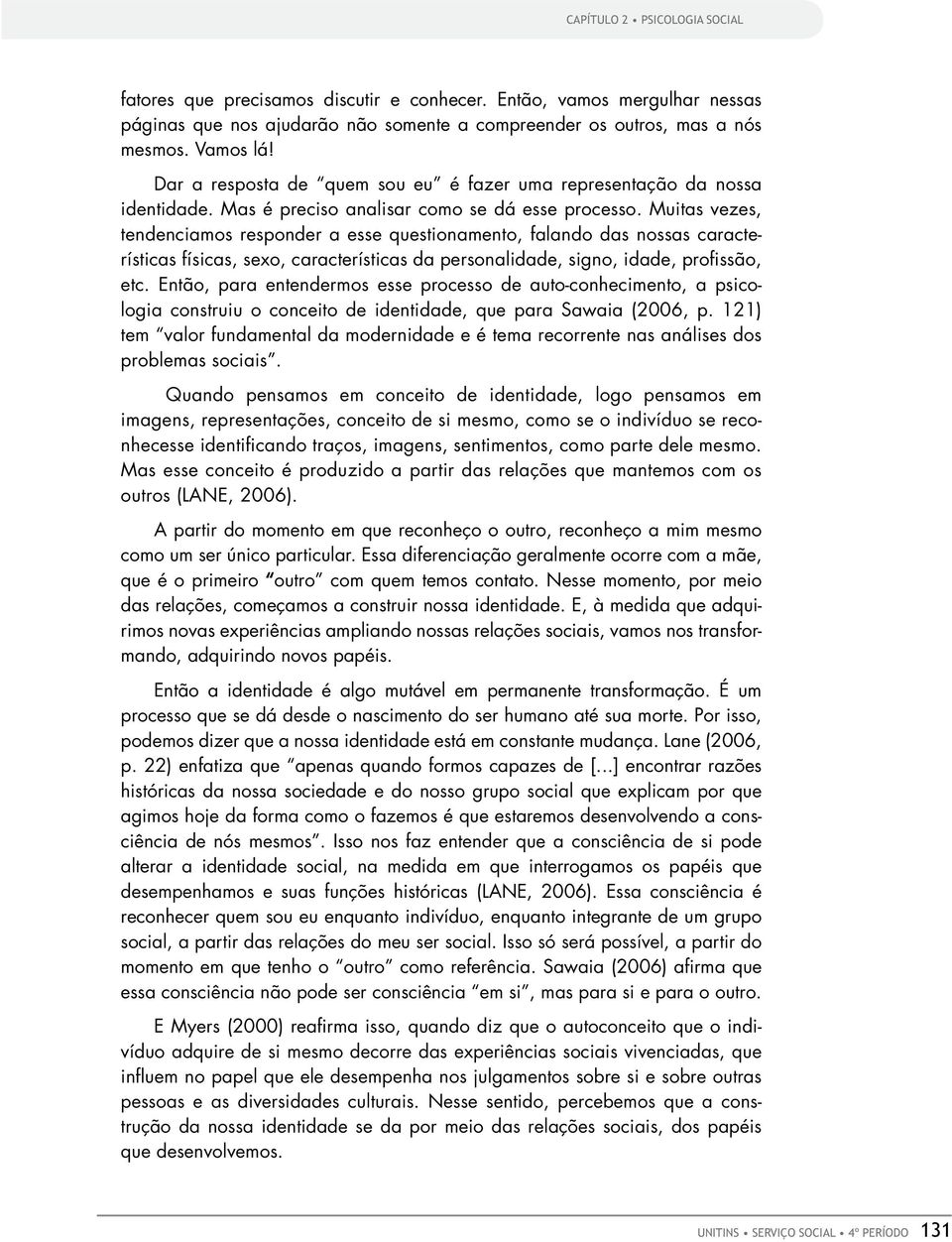 CAPÍTULO 2 • PSICOLOGIA SOCIAL

fatores que precisamos discutir e conhecer. Então, vamos mergulhar nessas páginas que nos ajudarão não somente a compreender os outros, mas a nós mesmos. Vamos lá!

Dar a resposta de "quem sou eu" é fazer uma representação da nossa identidade. Mas é preciso analisar como se dá esse processo. Muitas vezes, tendenciamos responder a esse questionamento, falando das nossas características físicas, sexo, características da personalidade, signo, idade, profissão, etc. Então, para entendermos esse processo de auto-conhecimento, a psicologia construiu o conceito de identidade, que para Sawaia (2006, p. 121) tem "valor fundamental da modernidade e é tema recorrente nas análises dos problemas sociais".

Quando pensamos em conceito de identidade, logo pensamos em imagens, representações, conceito de si mesmo, como se o indivíduo se reconhecesse identificando traços, imagens, sentimentos, como parte dele mesmo. Mas esse conceito é produzido a partir das relações que mantemos com os outros (LANE, 2006).

A partir do momento em que reconheço o outro, reconheço a mim mesmo como um ser único particular. Essa diferenciação geralmente ocorre com a mãe, que é o primeiro "outro" com quem temos contato. Nesse momento, por meio das relações, começamos a construir nossa identidade. E, à medida que adquirimos novas experiências ampliando nossas relações sociais, vamos nos transformando, adquirindo novos papéis.

Então a identidade é algo mutável em permanente transformação. É um processo que se dá desde o nascimento do ser humano até sua morte. Por isso, podemos dizer que a nossa identidade está em constante mudança. Lane (2006, p. 22) enfatiza que "apenas quando formos capazes de [...] encontrar razões históricas da nossa sociedade e do nosso grupo social que explicam por que agimos hoje da forma como o fazemos é que estaremos desenvolvendo a consciência de nós mesmos". Isso nos faz entender que a consciência de si pode alterar a identidade social, na medida em que interrogamos os papéis que desempenhamos e suas funções históricas (LANE, 2006). Essa consciência é reconhecer quem sou eu enquanto indivíduo, enquanto integrante de um grupo social, a partir das relações do meu ser social. Isso só será possível, a partir do momento em que tenho o "outro" como referência. Sawaia (2006) afirma que essa consciência não pode ser consciência "em si", mas para si e para o outro.

E Myers (2000) reafirma isso, quando diz que o autoconceito que o indivíduo adquire de si mesmo decorre das experiências sociais vivenciadas, que influem no papel que ele desempenha nos julgamentos sobre si e sobre outras pessoas e as diversidades culturais. Nesse sentido, percebemos que a construção da nossa identidade se da por meio das relações sociais, dos papéis que desenvolvemos.

UNITINS • SERVIÇO SOCIAL • 4º PERÍODO 131